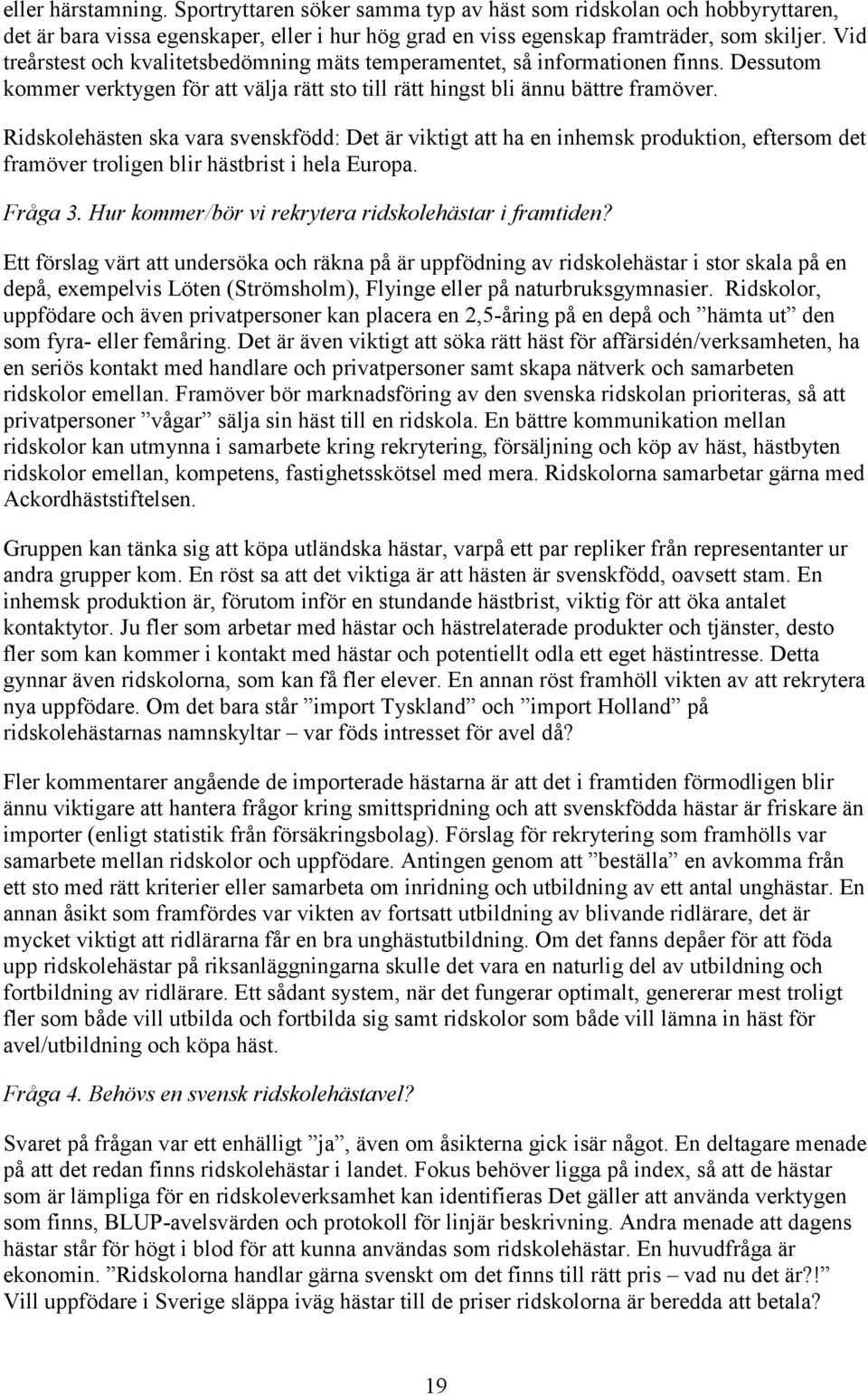 eller härstamning. Sportryttaren söker samma typ av häst som ridskolan och hobbyryttaren, det är bara vissa egenskaper, eller i hur hög grad en viss egenskap framträder, som skiljer. Vid treårstest och kvalitetsbedömning mäts temperamentet, så informationen finns. Dessutom kommer verktygen för att välja rätt sto till rätt hingst bli ännu bättre framöver.

Ridskolehästen ska vara svenskfödd: Det är viktigt att ha en inhemsk produktion, eftersom det framöver troligen blir hästbrist i hela Europa.

Fråga 3. Hur kommer/bör vi rekrytera ridskolehästar i framtiden?

Ett förslag värt att undersöka och räkna på är uppfödning av ridskolehästar i stor skala på en depå, exempelvis Löten (Strömsholm), Flyinge eller på naturbruksgymnasier. Ridskolor, uppfödare och även privatpersoner kan placera en 2,5-åring på en depå och ”hämta ut” den som fyra- eller femåring. Det är även viktigt att söka rätt häst för affärsidén/verksamheten, ha en seriös kontakt med handlare och privatpersoner samt skapa nätverk och samarbeten ridskolor emellan. Framöver bör marknadsföring av den svenska ridskolan prioriteras, så att privatpersoner ”vågar” sälja sin häst till en ridskola. En bättre kommunikation mellan ridskolor kan utmynna i samarbete kring rekrytering, försäljning och köp av häst, hästbyten ridskolor emellan, kompetens, fastighetsskötsel med mera. Ridskolorna samarbetar gärna med Ackordhäststiftelsen.

Gruppen kan tänka sig att köpa utländska hästar, varpå ett par repliker från representanter ur andra grupper kom. En röst sa att det viktiga är att hästen är svenskfödd, oavsett stam. En inhemsk produktion är, förutom inför en stundande hästbrist, viktig för att öka antalet kontaktytor. Ju fler som arbetar med hästar och hästrelaterade produkter och tjänster, desto fler som kan kommer i kontakt med hästar och potentiellt odla ett eget hästintresse. Detta gynnar även ridskolorna, som kan få fler elever. En annan röst framhöll vikten av att rekrytera nya uppfödare. Om det bara står ”import Tyskland” och ”import Holland” på ridskolehästarnas namnskyltar – var föds intresset för avel då?

Fler kommentarer angående de importerade hästarna är att det i framtiden förmodligen blir ännu viktigare att hantera frågor kring smittspridning och att svenskfödda hästar är friskare än importer (enligt statistik från försäkringsbolag). Förslag för rekrytering som framhölls var samarbete mellan ridskolor och uppfödare. Antingen genom att ”beställa” en avkomma från ett sto med rätt kriterier eller samarbeta om inridning och utbildning av ett antal unghästar. En annan åsikt som framfördes var vikten av fortsatt utbildning av blivande ridlärare, det är mycket viktigt att ridlärarna får en bra unghästutbildning. Om det fanns depåer för att föda upp ridskolehästar på riksanläggningarna skulle det vara en naturlig del av utbildning och fortbildning av ridlärare. Ett sådant system, när det fungerar optimalt, genererar mest troligt fler som både vill utbilda och fortbilda sig samt ridskolor som både vill lämna in häst för avel/utbildning och köpa häst.

Fråga 4. Behövs en svensk ridskolehästavel?

Svaret på frågan var ett enhälligt ”ja”, även om åsikterna gick isär något. En deltagare menade på att det redan finns ridskolehästar i landet. Fokus behöver ligga på index, så att de hästar som är lämpliga för en ridskoleverksamhet kan identifieras Det gäller att använda verktygen som finns, BLUP-avelsvärden och protokoll för linjär beskrivning. Andra menade att dagens hästar står för högt i blod för att kunna användas som ridskolehästar. En huvudfråga är ekonomin. ”Ridskolorna handlar gärna svenskt om det finns till rätt pris – vad nu det är?!” Vill uppfödare i Sverige släppa iväg hästar till de priser ridskolorna är beredda att betala?

19